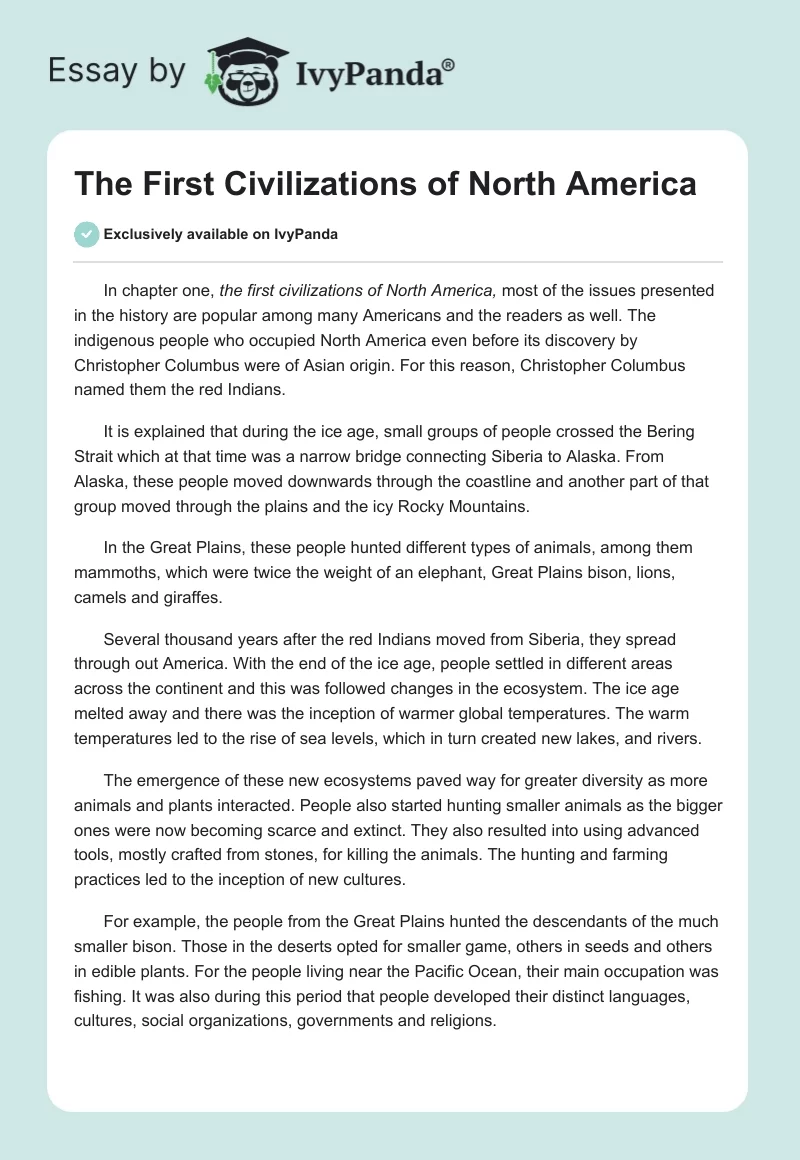 Essay by IvyPanda®

The First Civilizations of North America

Exclusively available on IvyPanda

In chapter one, the first civilizations of North America, most of the issues presented in the history are popular among many Americans and the readers as well. The indigenous people who occupied North America even before its discovery by Christopher Columbus were of Asian origin. For this reason, Christopher Columbus named them the red Indians.

It is explained that during the ice age, small groups of people crossed the Bering Strait which at that time was a narrow bridge connecting Siberia to Alaska. From Alaska, these people moved downwards through the coastline and another part of that group moved through the plains and the icy Rocky Mountains.

In the Great Plains, these people hunted different types of animals, among them mammoths, which were twice the weight of an elephant, Great Plains bison, lions, camels and giraffes.

Several thousand years after the red Indians moved from Siberia, they spread through out America. With the end of the ice age, people settled in different areas across the continent and this was followed changes in the ecosystem. The ice age melted away and there was the inception of warmer global temperatures. The warm temperatures led to the rise of sea levels, which in turn created new lakes, and rivers.

The emergence of these new ecosystems paved way for greater diversity as more animals and plants interacted. People also started hunting smaller animals as the bigger ones were now becoming scarce and extinct. They also resulted into using advanced tools, mostly crafted from stones, for killing the animals. The hunting and farming practices led to the inception of new cultures.

For example, the people from the Great Plains hunted the descendants of the much smaller bison. Those in the deserts opted for smaller game, others in seeds and others in edible plants. For the people living near the Pacific Ocean, their main occupation was fishing. It was also during this period that people developed their distinct languages, cultures, social organizations, governments and religions.